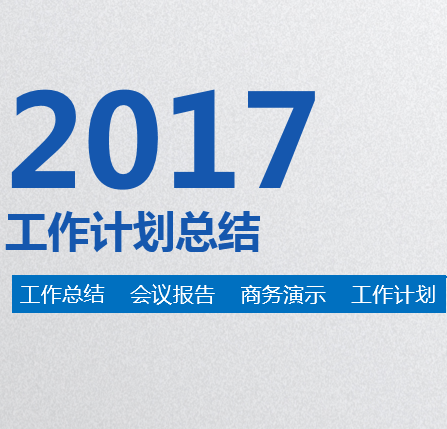 2017
工作计划总结

工作总结　会议报告　商务演示　工作计划